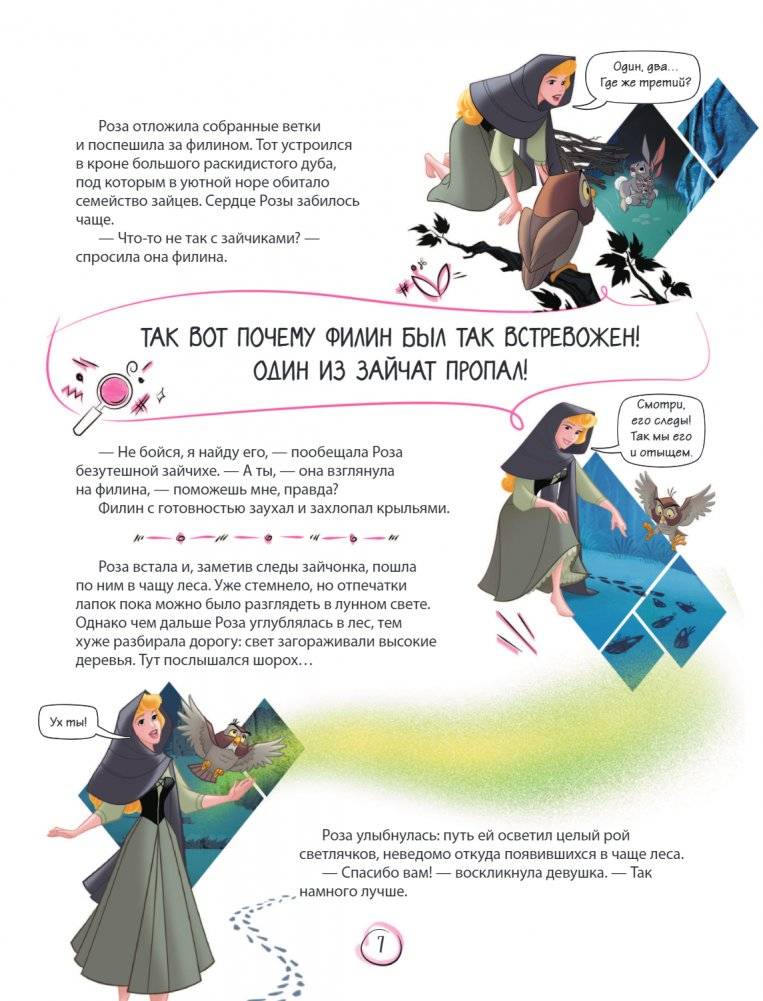 Один, два… Где же третий?

Роза отложила собранные ветки и поспешила за филином. Тот устроился в кроне большого раскидистого дуба, под которым в уютной норе обитало семейство зайцев. Сердце Розы забилось чаще.

— Что-то не так с зайчиками? — спросила она филина.

ТАК ВОТ ПОЧЕМУ ФИЛИН БЫЛ ТАК ВСТРЕВОЖЕН! ОДИН ИЗ ЗАЙЧАТ ПРОПАЛ!

Смотри, его следы! Так мы его и отыщем.

— Не бойся, я найду его, — пообещала Роза безутешной зайчихе. — А ты, — она взглянула на филина, — поможешь мне, правда?

Филин с готовностью заухал и захлопал крыльями.

Роза встала и, заметив следы зайчонка, пошла по ним в чащу леса. Уже стемнело, но отпечатки лапок пока можно было разглядеть в лунном свете. Однако чем дальше Роза углублялась в лес, тем хуже разбирала дорогу: свет загораживали высокие деревья. Тут послышался шорох…

Ух ты!

Роза улыбнулась: путь ей осветил целый рой светлячков, неведомо откуда появившихся в чаще леса.

— Спасибо вам! — воскликнула девушка. — Так намного лучше.

7